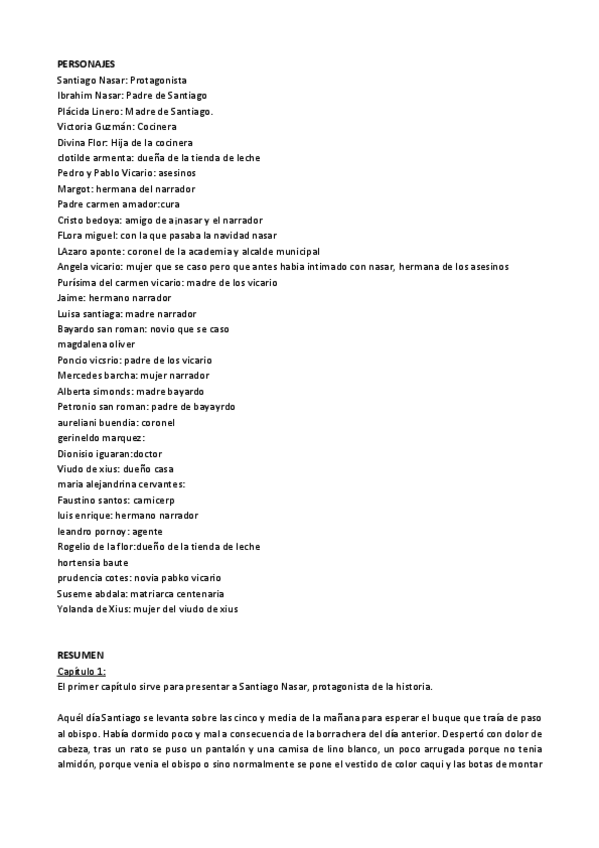 PERSONAJES
Santiago Nasar: Protagonista
Ibrahim Nasar: Padre de Santiago
Plácida Linero: Madre de Santiago.
Victoria Guzmán: Cocinera
Divina Flor: Hija de la cocinera
clotilde armenta: dueña de la tienda de leche
Pedro y Pablo Vicario: asesinos
Margot: hermana del narrador
Padre carmen amador:cura
Cristo bedoya: amigo de a¡nasar y el narrador
FLora miguel: con la que pasaba la navidad nasar
LAzaro aponte: coronel de la academia y alcalde municipal
Angela vicario: mujer que se caso pero que antes habia intimado con nasar, hermana de los asesinos
Purísima del carmen vicario: madre de los vicario
Jaime: hermano narrador
Luisa santiaga: madre narrador
Bayardo san roman: novio que se caso
magdalena oliver
Poncio vicsrio: padre de los vicario
Mercedes barcha: mujer narrador
Alberta simonds: madre bayardo
Petronio san roman: padre de bayayrdo
aureliani buendia: coronel
gerineldo marquez:
Dionisio iguaran:doctor
Viudo de xius: dueño casa
maria alejandrina cervantes:
Faustino santos: camicerp
luis enrique: hermano narrador
leandro pornoy: agente
Rogelio de la flor:dueño de la tienda de leche
hortensia baute
prudencia cotes: novia pabko vicario
Suseme abdala: matriarca centenaria
Yolanda de Xius: mujer del viudo de xius

RESUMEN
Capítulo 1:
El primer capítulo sirve para presentar a Santiago Nasar, protagonista de la historia.

Aquél día Santiago se levanta sobre las cinco y media de la mañana para esperar el buque que traía de paso al obispo. Había dormido poco y mal a consecuencia de la borrachera del día anterior. Despertó con dolor de cabeza, tras un rato se puso un pantalón y una camisa de lino blanco, un poco arrugada porque no tenia almidón, porque venia el obispo o sino normalmente se pone el vestido de color caqui y las botas de montar